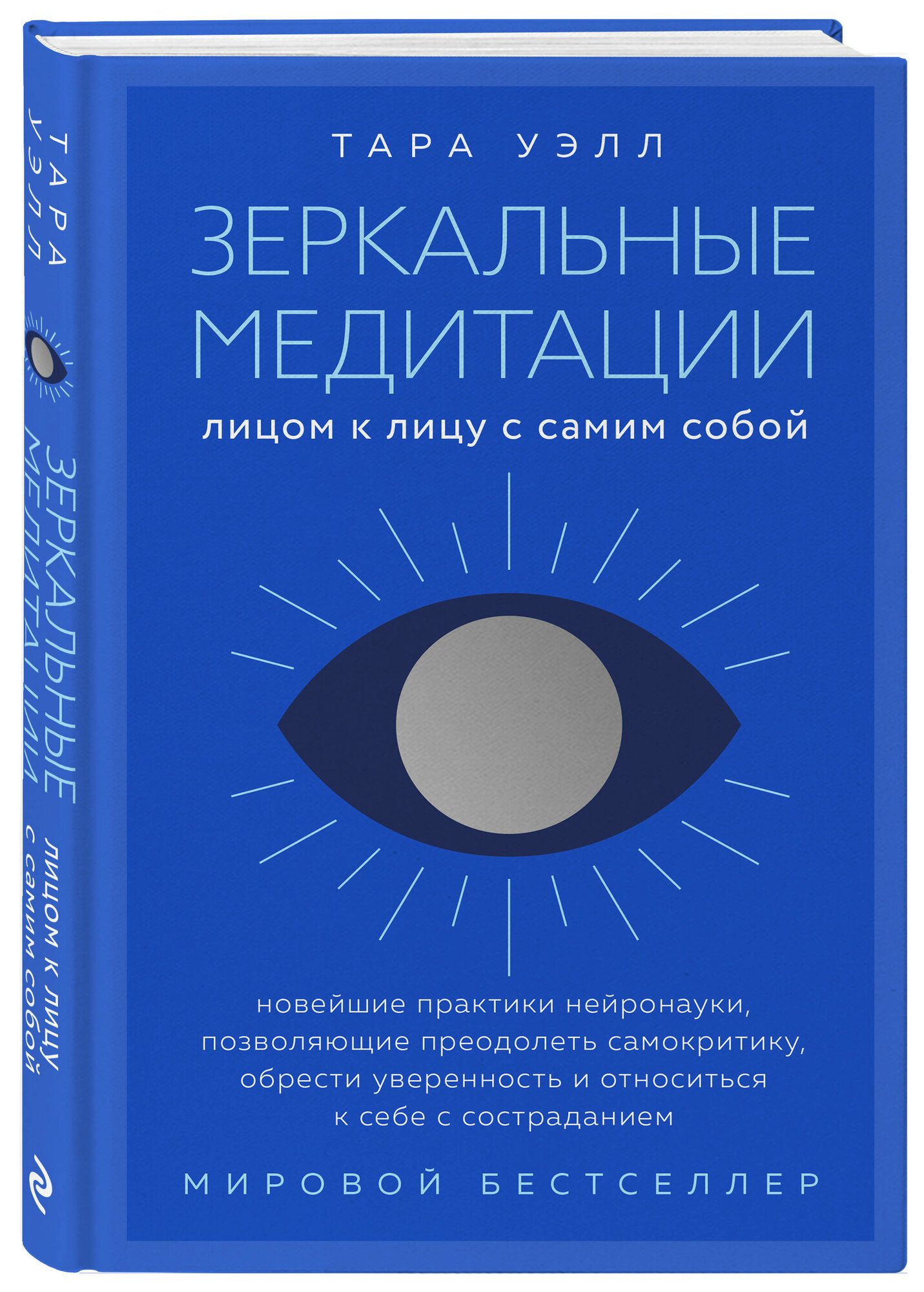 ТАРА УЭЛЛ

ЗЕРКАЛЬНЫЕ МЕДИТАЦИИ

лицом к лицу с самим собой

новейшие практики нейронауки, позволяющие преодолеть самокритику, обрести уверенность и относиться к себе с состраданием

МИРОВОЙ БЕСТСЕЛЛЕР

ТАРА УЭЛЛ

ЗЕРКАЛЬНЫЕ МЕДИТАЦИИ

лицом к лицу с самим собой